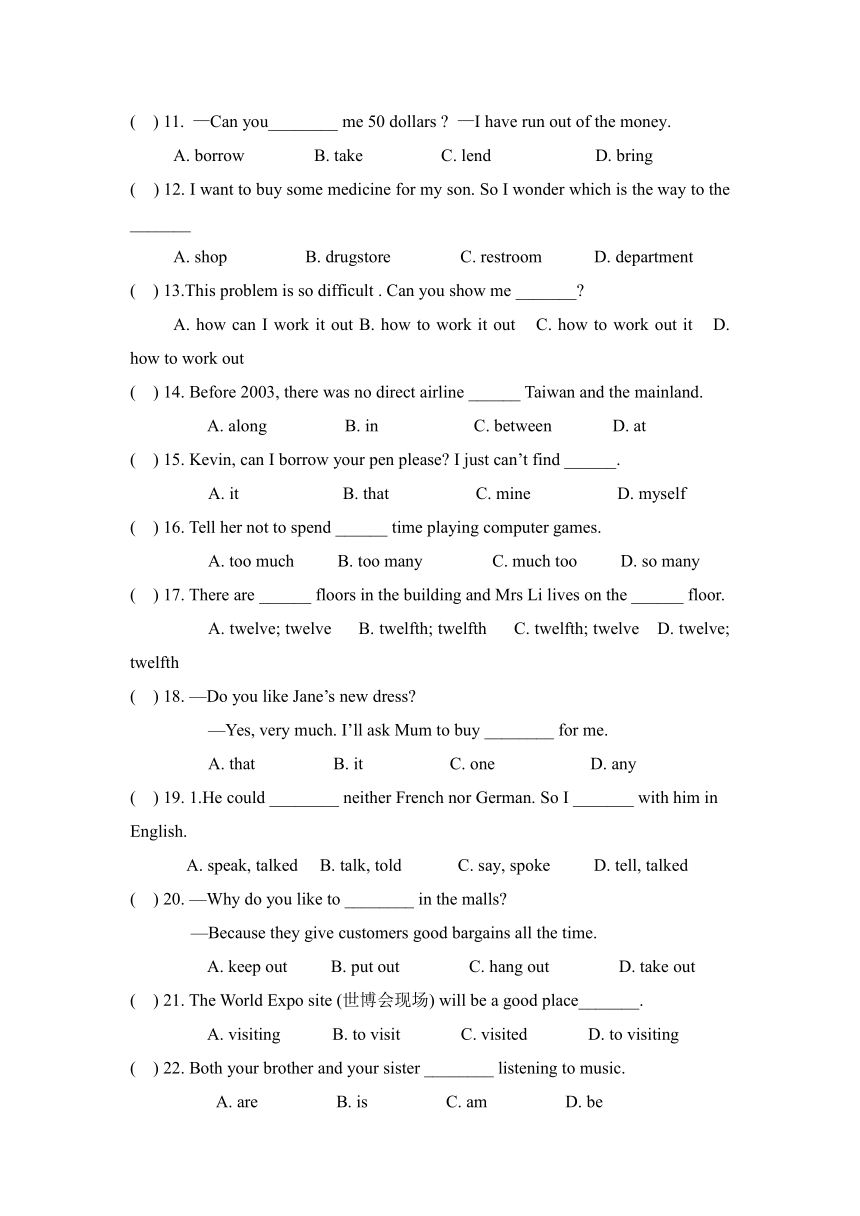 ( ) 11. —Can you________ me 50 dollars ? —I have run out of the money.

A. borrow B. take C. lend D. bring

( ) 12. I want to buy some medicine for my son. So I wonder which is the way to the _______

A. shop B. drugstore C. restroom D. department

( ) 13.This problem is so difficult . Can you show me _______?

A. how can I work it out B. how to work it out C. how to work out it D. how to work out

( ) 14. Before 2003, there was no direct airline ______ Taiwan and the mainland.

A. along B. in C. between D. at

( ) 15. Kevin, can I borrow your pen please? I just can't find ______.

A. it B. that C. mine D. myself

( ) 16. Tell her not to spend ______ time playing computer games.

A. too much B. too many C. much too D. so many

( ) 17. There are ______ floors in the building and Mrs Li lives on the ______ floor.

A. twelve; twelve B. twelfth; twelfth C. twelfth; twelve D. twelve; twelfth

( ) 18. —Do you like Jane's new dress?

—Yes, very much. I'll ask Mum to buy ________ for me.

A. that B. it C. one D. any

( ) 19. 1.He could ________ neither French nor German. So I _______ with him in English.

A. speak, talked B. talk, told C. say, spoke D. tell, talked

( ) 20. —Why do you like to ________ in the malls?

—Because they give customers good bargains all the time.

A. keep out B. put out C. hang out D. take out

( ) 21. The World Expo site (世博会现场) will be a good place_______.

A. visiting B. to visit C. visited D. to visiting

( ) 22. Both your brother and your sister ________ listening to music.

A. are B. is C. am D. be